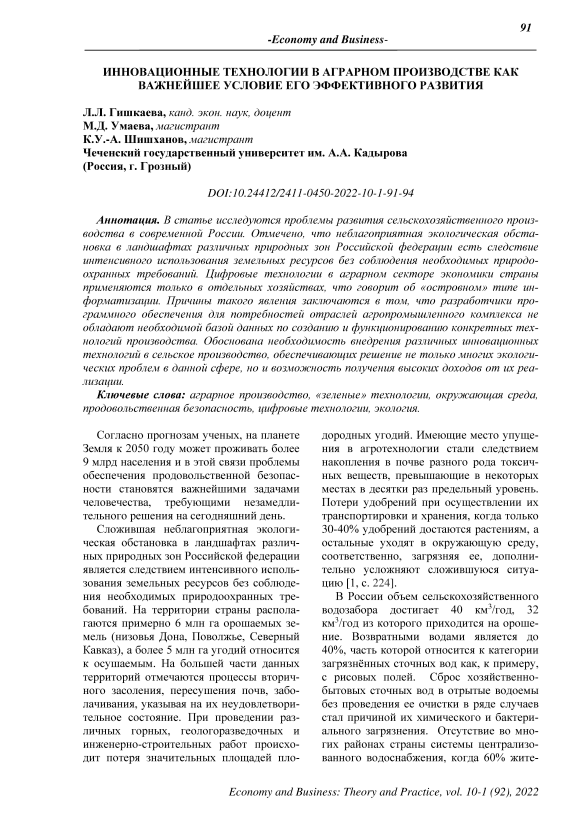 91

-Economy and Business-

ИННОВАЦИОННЫЕ ТЕХНОЛОГИИ В АГРАРНОМ ПРОИЗВОДСТВЕ КАК ВАЖНЕЙШЕЕ УСЛОВИЕ ЕГО ЭФФЕКТИВНОГО РАЗВИТИЯ

Л.Л. Гишкаева, канд. экон. наук, доцент
М.Д. Умаева, магистрант
К.У.-А. Шишханов, магистрант
Чеченский государственный университет им. А.А. Кадырова
(Россия, г. Грозный)

DOI:10.24412/2411-0450-2022-10-1-91-94

Аннотация. В статье исследуются проблемы развития сельскохозяйственного производства в современной России. Отмечено, что неблагоприятная экологическая обстановка в ландшафтах различных природных зон Российской федерации есть следствие интенсивного использования земельных ресурсов без соблюдения необходимых природоохранных требований. Цифровые технологии в аграрном секторе экономики страны применяются только в отдельных хозяйствах, что говорит об «островном» типе информатизации. Причины такого явления заключаются в том, что разработчики программного обеспечения для потребностей отраслей агропромышленного комплекса не обладают необходимой базой данных по созданию и функционированию конкретных технологий производства. Обоснована необходимость внедрения различных инновационных технологий в сельское производство, обеспечивающих решение не только многих экологических проблем в данной сфере, но и возможность получения высоких доходов от их реализации.

Ключевые слова: аграрное производство, «зеленые» технологии, окружающая среда, продовольственная безопасность, цифровые технологии, экология.

Согласно прогнозам ученых, на планете Земля к 2050 году может проживать более 9 млрд населения и в этой связи проблемы обеспечения продовольственной безопасности становятся важнейшими задачами человечества, требующими незамедлительного решения на сегодняшний день.

Сложившая неблагоприятная экологическая обстановка в ландшафтах различных природных зон Российской федерации является следствием интенсивного использования земельных ресурсов без соблюдения необходимых природоохранных требований. На территории страны располагаются примерно 6 млн га орошаемых земель (низовья Дона, Поволжье, Северный Кавказ), а более 5 млн га угодий относится к осушаемым. На большей части данных территорий отмечаются процессы вторичного засоления, пересушения почв, заболачивания, указывая на их неудовлетворительное состояние. При проведении различных горных, геологоразведочных и инженерно-строительных работ происходит потеря значительных площадей плодородных угодий. Имеющие место упущения в агротехнологии стали следствием накопления в почве разного рода токсичных веществ, превышающие в некоторых местах в десятки раз предельный уровень. Потери удобрений при осуществлении их транспортировки и хранения, когда только 30-40% удобрений достаются растениям, а остальные уходят в окружающую среду, соответственно, загрязняя ее, дополнительно усложняют сложившуюся ситуацию [1, с. 224].

В России объем сельскохозяйственного водозабора достигает 40 км$^3$/год, 32 км$^3$/год из которого приходится на орошение. Возвратными водами является до 40%, часть которой относится к категории загрязнённых сточных вод как, к примеру, с рисовых полей. Сброс хозяйственно-бытовых сточных вод в отрытые водоемы без проведения ее очистки в ряде случаев стал причиной их химического и бактериального загрязнения. Отсутствие во многих районах страны системы централизованного водоснабжения, когда 60% жите-

Economy and Business: Theory and Practice, vol. 10-1 (92), 2022